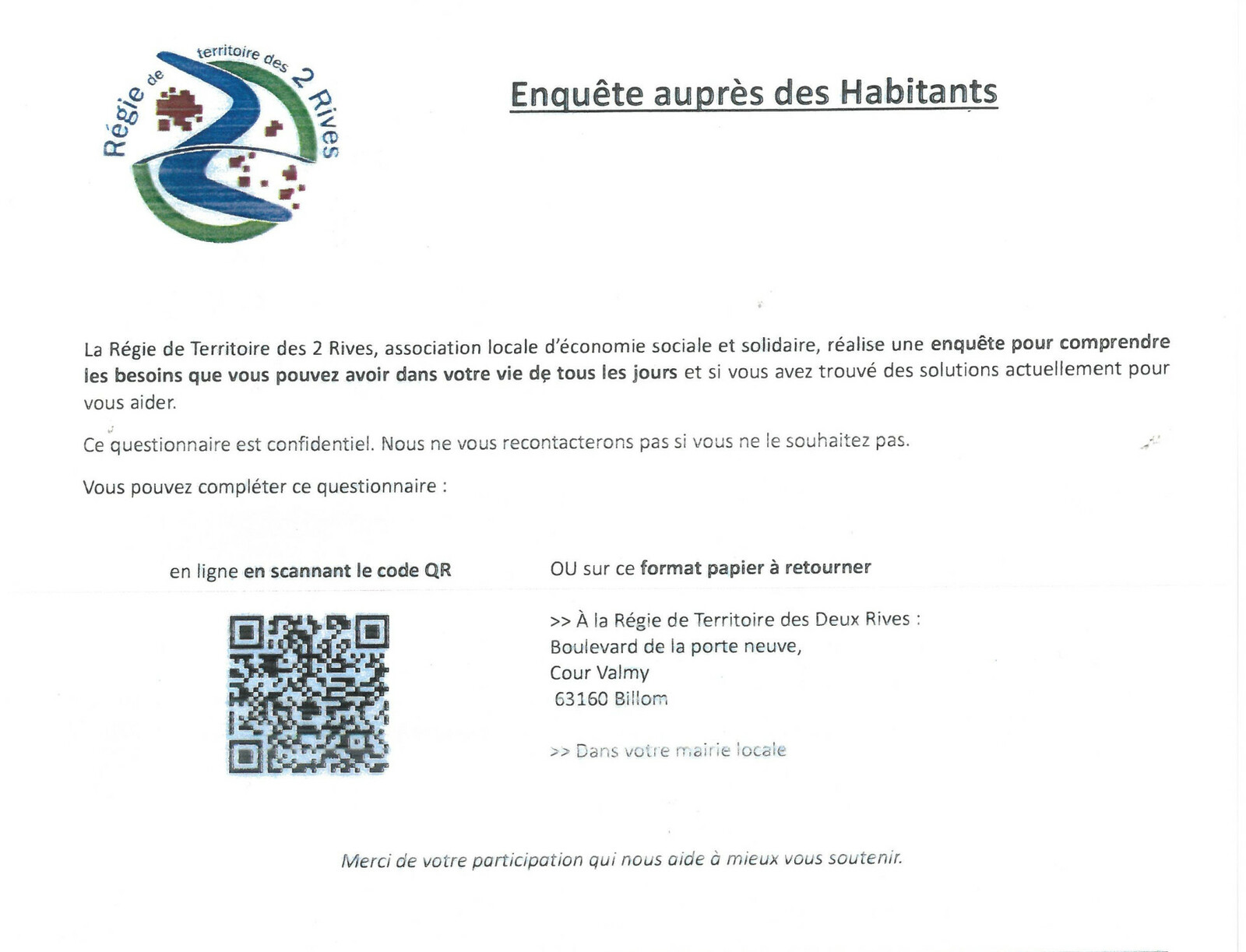 Régie de territoire des 2 Rives

Enquête auprès des Habitants

La Régie de Territoire des 2 Rives, association locale d'économie sociale et solidaire, réalise une enquête pour comprendre les besoins que vous pouvez avoir dans votre vie de tous les jours et si vous avez trouvé des solutions actuellement pour vous aider.

Ce questionnaire est confidentiel. Nous ne vous recontacterons pas si vous ne le souhaitez pas.

Vous pouvez compléter ce questionnaire :

en ligne en scannant le code QR

OU sur ce format papier à retourner

>> À la Régie de Territoire des Deux Rives :
Boulevard de la porte neuve,
Cour Valmy
63160 Billom

>> Dans votre mairie locale

Merci de votre participation qui nous aide à mieux vous soutenir.